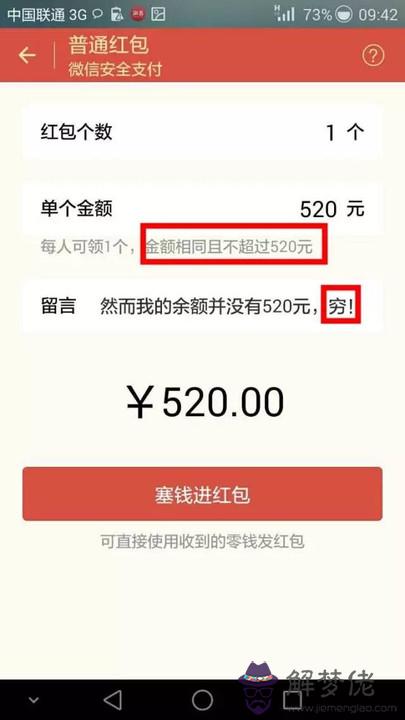 中国联通 3G 73% 09:42

普通红包
微信安全支付

红包个数 1 个

单个金额 520 元

每人可领1个，金额相同且不超过520元

留言 然而我的余额并没有520元，穷!

¥520.00

塞钱进红包

可直接使用收到的零钱发红包

解梦佬
www.jiemenglao.com